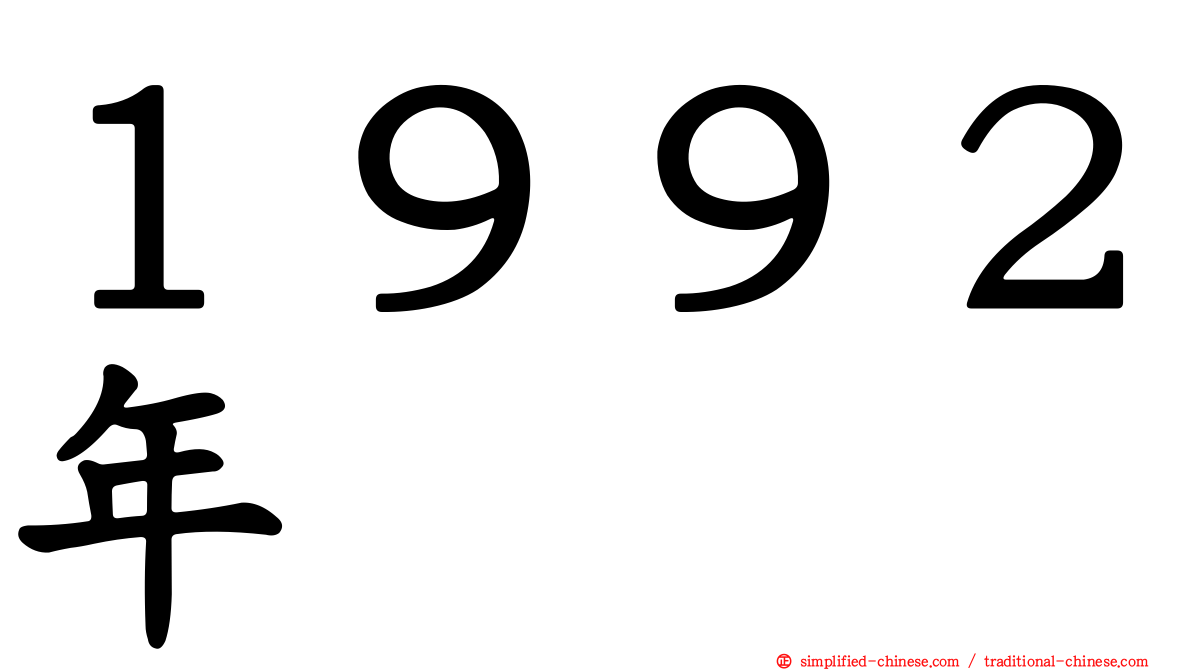 １９９２年

simplified-chinese.com / traditional-chinese.com